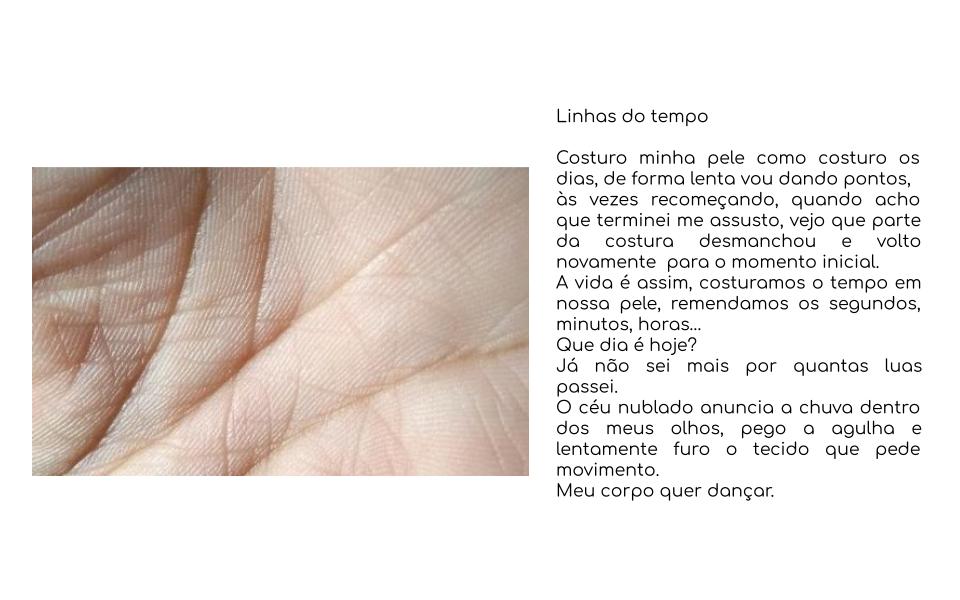 Linhas do tempo

Costuro minha pele como costuro os dias, de forma lenta vou dando pontos, às vezes recomeçando, quando acho que terminei me assusto, vejo que parte da costura desmanchou e volto novamente para o momento inicial.
A vida é assim, costuramos o tempo em nossa pele, remendamos os segundos, minutos, horas...
Que dia é hoje?
Já não sei mais por quantas luas passei.
O céu nublado anuncia a chuva dentro dos meus olhos, pego a agulha e lentamente furo o tecido que pede movimento.
Meu corpo quer dançar.